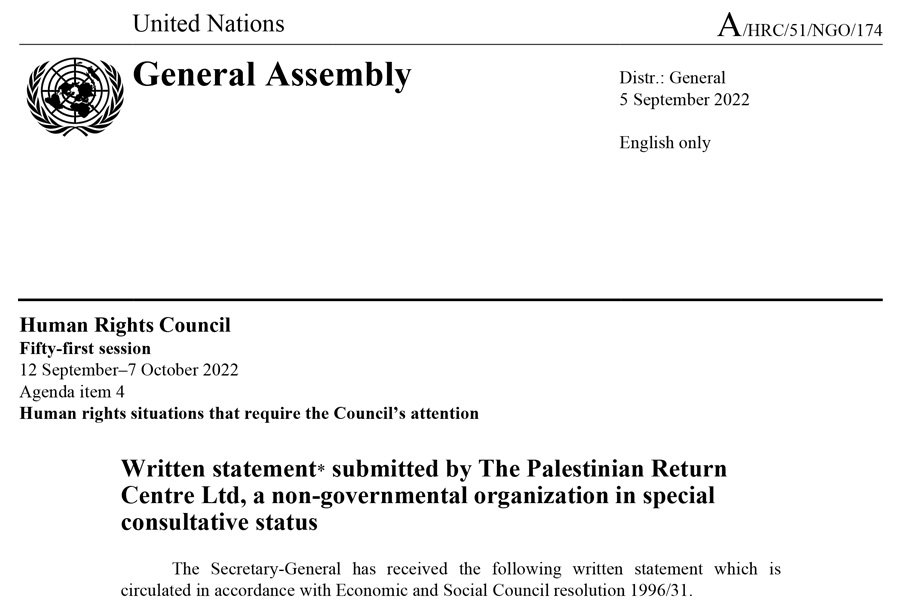 United Nations

A/HRC/51/NGO/174

General Assembly

Distr.: General
5 September 2022

English only

Human Rights Council
Fifty-first session
12 September–7 October 2022
Agenda item 4
Human rights situations that require the Council's attention

Written statement* submitted by The Palestinian Return Centre Ltd, a non-governmental organization in special consultative status

The Secretary-General has received the following written statement which is circulated in accordance with Economic and Social Council resolution 1996/31.